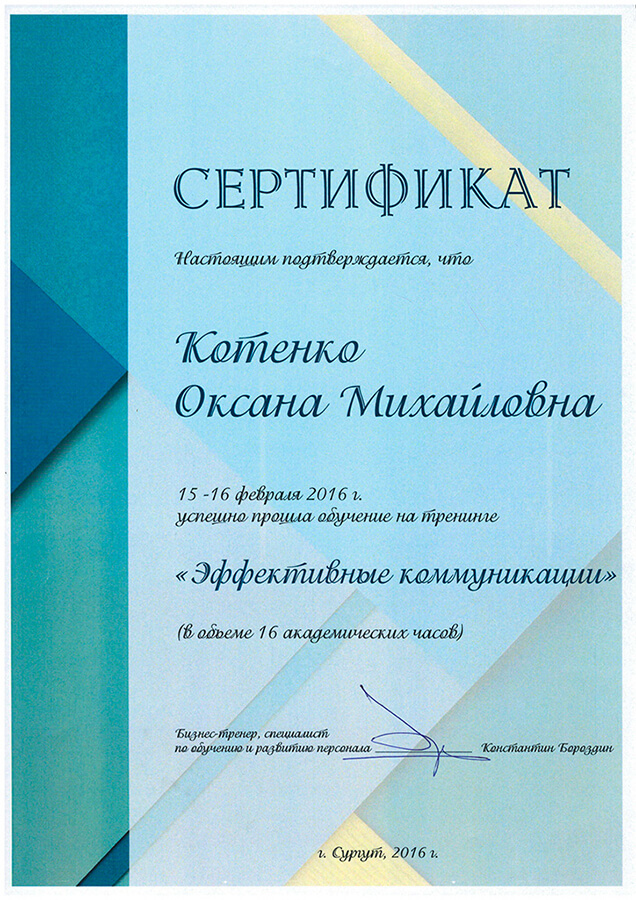 СЕРТИФИКАТ

Настоящим подтверждается, что

Котенко
Оксана Михайловна

15 -16 февраля 2016 г.
успешно прошла обучение на тренинге

«Эффективные коммуникации»

(в объеме 16 академических часов)

Бизнес-тренер, специалист
по обучению и развитию персонала Константин Бороздин

г. Сургут, 2016 г.